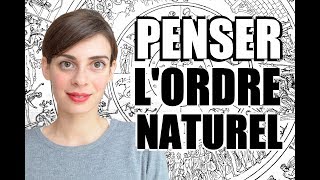 PENSER L'ORDRE NATUREL